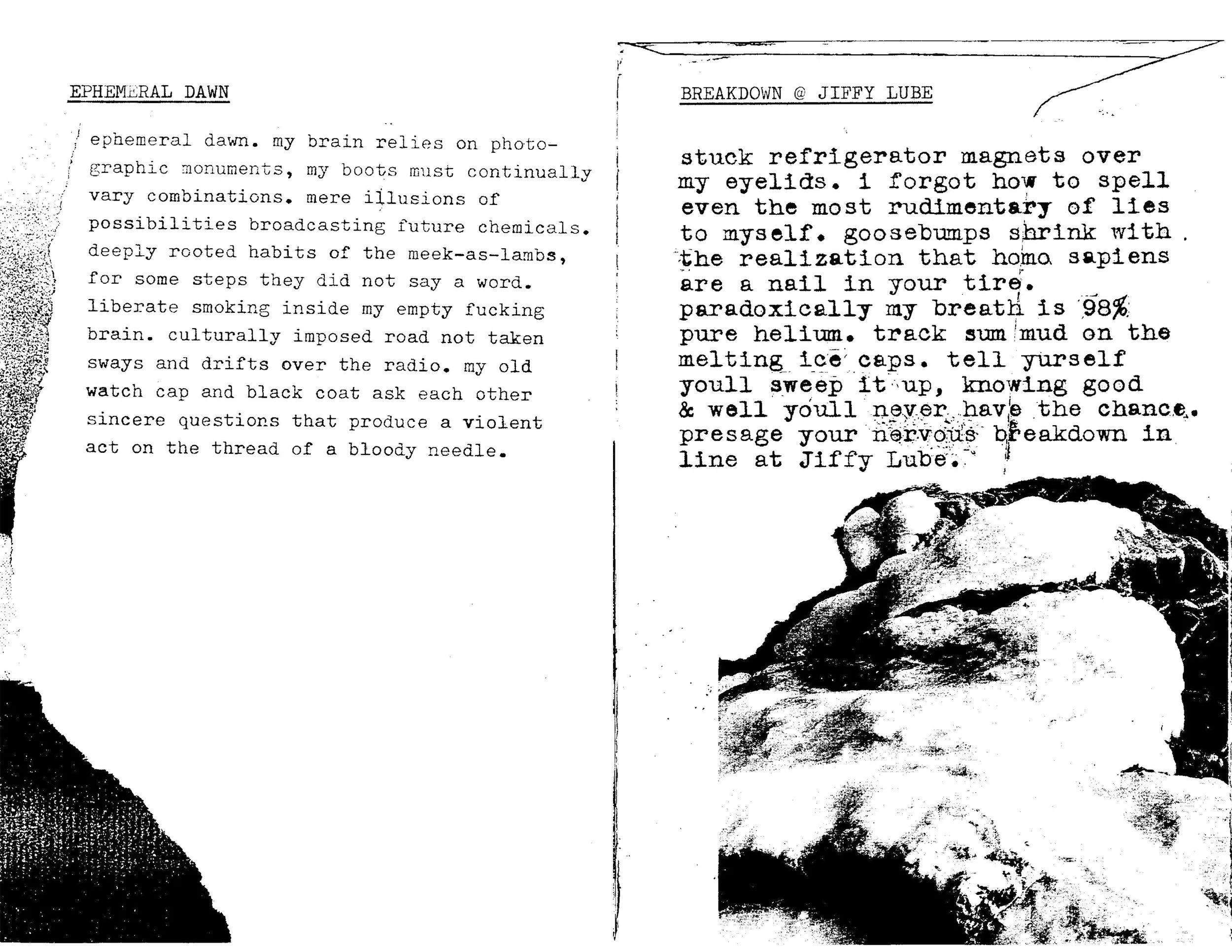 EPHEMERAL DAWN

ephemeral dawn. my brain relies on photographic monuments, my boots must continually vary combinations. mere illusions of possibilities broadcasting future chemicals. deeply rooted habits of the meek-as-lambs, for some steps they did not say a word. liberate smoking inside my empty fucking brain. culturally imposed road not taken sways and drifts over the radio. my old watch cap and black coat ask each other sincere questions that produce a violent act on the thread of a bloody needle.

BREAKDOWN @ JIFFY LUBE

stuck refrigerator magnets over my eyelids. i forgot how to spell even the most rudimentary of lies to myself. goosebumps shrink with the realization that homo sapiens are a nail in your tire. paradoxically my breath is 98% pure helium. track sum mud on the melting ice caps. tell yurself youll sweep it up, knowing good & well youll never have the chance. presage your nervous breakdown in line at Jiffy Lube.